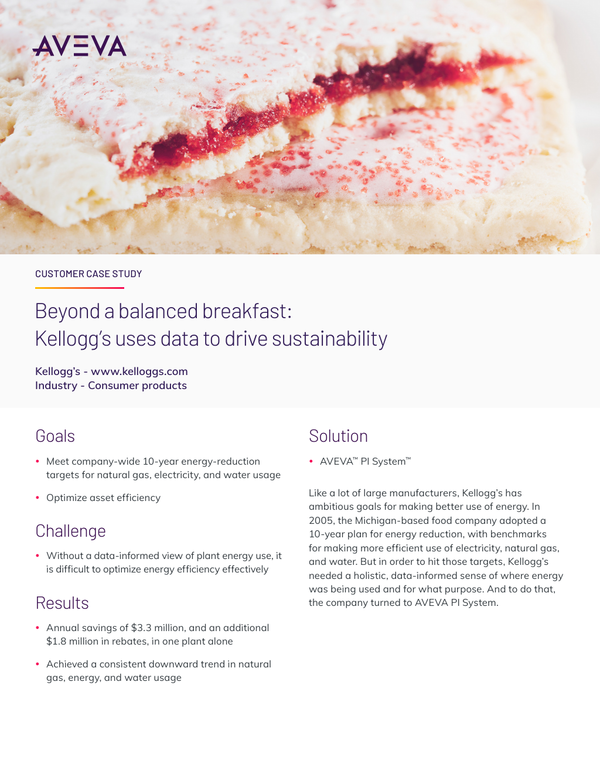 AVEVA

CUSTOMER CASE STUDY

Beyond a balanced breakfast:
Kellogg's uses data to drive sustainability

Kellogg's - www.kelloggs.com
Industry - Consumer products

Goals

• Meet company-wide 10-year energy-reduction targets for natural gas, electricity, and water usage

• Optimize asset efficiency

Challenge

• Without a data-informed view of plant energy use, it is difficult to optimize energy efficiency effectively

Results

• Annual savings of \$3.3 million, and an additional \$1.8 million in rebates, in one plant alone

• Achieved a consistent downward trend in natural gas, energy, and water usage

Solution

• AVEVA™ PI System™

Like a lot of large manufacturers, Kellogg's has ambitious goals for making better use of energy. In 2005, the Michigan-based food company adopted a 10-year plan for energy reduction, with benchmarks for making more efficient use of electricity, natural gas, and water. But in order to hit those targets, Kellogg's needed a holistic, data-informed sense of where energy was being used and for what purpose. And to do that, the company turned to AVEVA PI System.